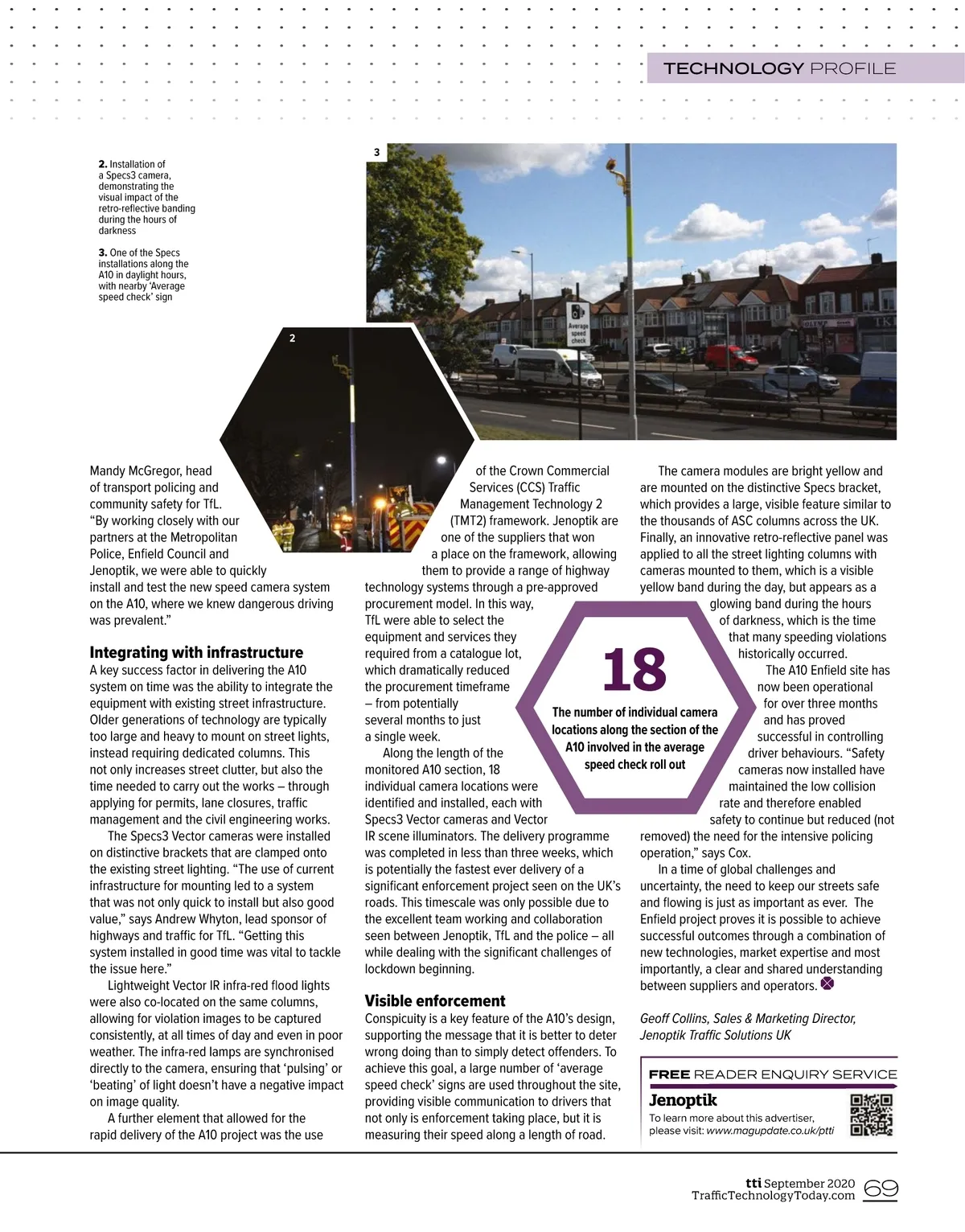 TECHNOLOGY PROFILE

2. Installation of a Specs3 camera, demonstrating the visual impact of the retro-reflective banding during the hours of darkness

3. One of the Specs installations along the A10 in daylight hours, with nearby 'Average speed check' sign

3

Average speed check

2

Mandy McGregor, head of transport policing and community safety for TfL. "By working closely with our partners at the Metropolitan Police, Enfield Council and Jenoptik, we were able to quickly install and test the new speed camera system on the A10, where we knew dangerous driving was prevalent."

Integrating with infrastructure

A key success factor in delivering the A10 system on time was the ability to integrate the equipment with existing street infrastructure. Older generations of technology are typically too large and heavy to mount on street lights, instead requiring dedicated columns. This not only increases street clutter, but also the time needed to carry out the works – through applying for permits, lane closures, traffic management and the civil engineering works.

The Specs3 Vector cameras were installed on distinctive brackets that are clamped onto the existing street lighting. "The use of current infrastructure for mounting led to a system that was not only quick to install but also good value," says Andrew Whyton, lead sponsor of highways and traffic for TfL. "Getting this system installed in good time was vital to tackle the issue here."

Lightweight Vector IR infra-red flood lights were also co-located on the same columns, allowing for violation images to be captured consistently, at all times of day and even in poor weather. The infra-red lamps are synchronised directly to the camera, ensuring that 'pulsing' or 'beating' of light doesn't have a negative impact on image quality.

A further element that allowed for the rapid delivery of the A10 project was the use of the Crown Commercial Services (CCS) Traffic Management Technology 2 (TMT2) framework. Jenoptik are one of the suppliers that won a place on the framework, allowing them to provide a range of highway technology systems through a pre-approved procurement model. In this way, TfL were able to select the equipment and services they required from a catalogue lot, which dramatically reduced the procurement timeframe – from potentially several months to just a single week.

Along the length of the monitored A10 section, 18 individual camera locations were identified and installed, each with Specs3 Vector cameras and Vector IR scene illuminators. The delivery programme was completed in less than three weeks, which is potentially the fastest ever delivery of a significant enforcement project seen on the UK's roads. This timescale was only possible due to the excellent team working and collaboration seen between Jenoptik, TfL and the police – all while dealing with the significant challenges of lockdown beginning.

Visible enforcement

Conspicuity is a key feature of the A10's design, supporting the message that it is better to deter wrong doing than to simply detect offenders. To achieve this goal, a large number of 'average speed check' signs are used throughout the site, providing visible communication to drivers that not only is enforcement taking place, but it is measuring their speed along a length of road.

18
The number of individual camera locations along the section of the A10 involved in the average speed check roll out

The camera modules are bright yellow and are mounted on the distinctive Specs bracket, which provides a large, visible feature similar to the thousands of ASC columns across the UK. Finally, an innovative retro-reflective panel was applied to all the street lighting columns with cameras mounted to them, which is a visible yellow band during the day, but appears as a glowing band during the hours of darkness, which is the time that many speeding violations historically occurred.

The A10 Enfield site has now been operational for over three months and has proved successful in controlling driver behaviours. "Safety cameras now installed have maintained the low collision rate and therefore enabled safety to continue but reduced (not removed) the need for the intensive policing operation," says Cox.

In a time of global challenges and uncertainty, the need to keep our streets safe and flowing is just as important as ever. The Enfield project proves it is possible to achieve successful outcomes through a combination of new technologies, market expertise and most importantly, a clear and shared understanding between suppliers and operators.

Geoff Collins, Sales & Marketing Director, Jenoptik Traffic Solutions UK

FREE READER ENQUIRY SERVICE
Jenoptik
To learn more about this advertiser, please visit: www.magupdate.co.uk/ptti

tti September 2020
TrafficTechnologyToday.com 69